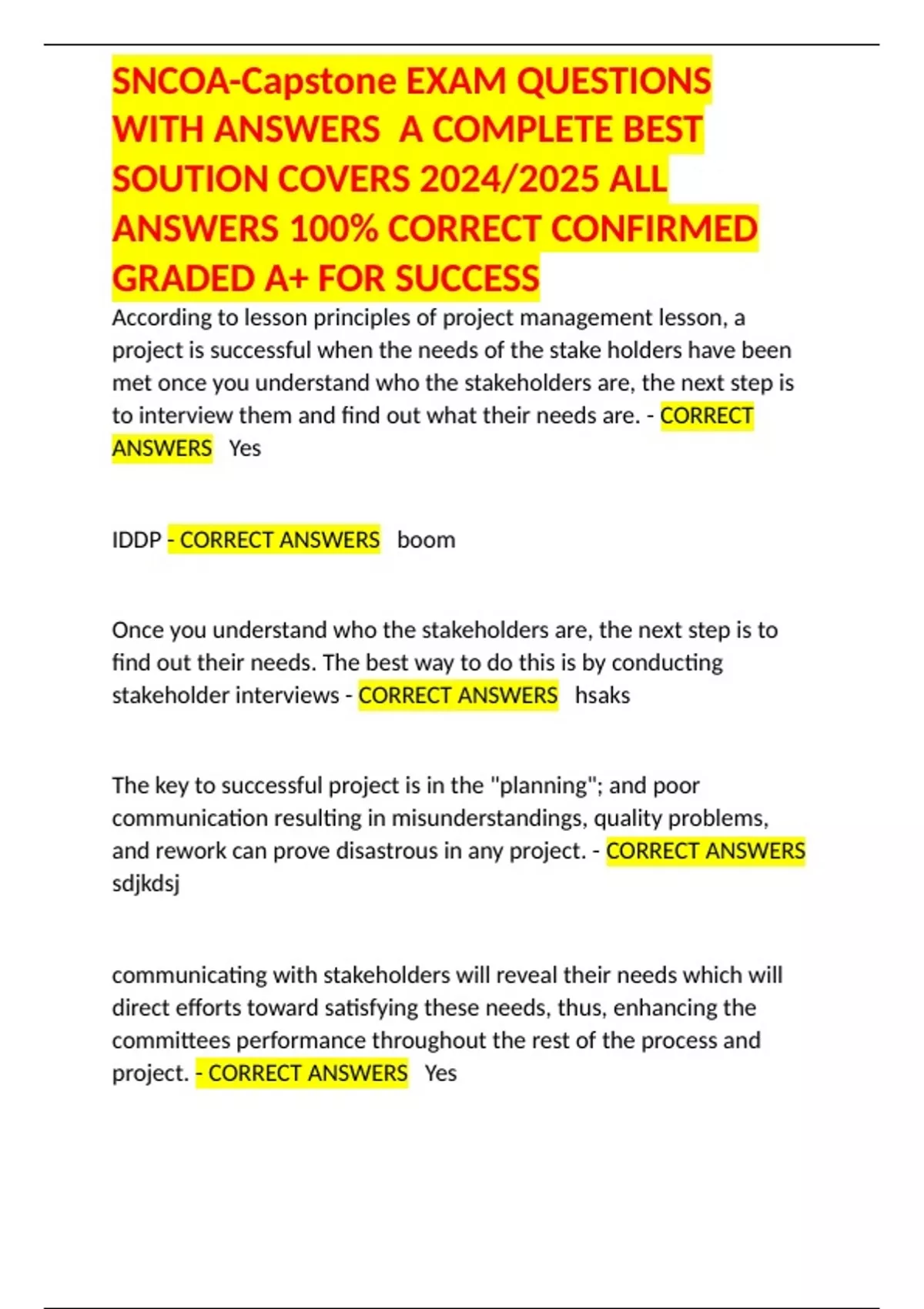 SNCOA-Capstone EXAM QUESTIONS WITH ANSWERS A COMPLETE BEST SOUTION COVERS 2024/2025 ALL ANSWERS 100% CORRECT CONFIRMED GRADED A+ FOR SUCCESS

According to lesson principles of project management lesson, a project is successful when the needs of the stake holders have been met once you understand who the stakeholders are, the next step is to interview them and find out what their needs are. - CORRECT ANSWERS Yes

IDDP - CORRECT ANSWERS boom

Once you understand who the stakeholders are, the next step is to find out their needs. The best way to do this is by conducting stakeholder interviews - CORRECT ANSWERS hsaks

The key to successful project is in the "planning"; and poor communication resulting in misunderstandings, quality problems, and rework can prove disastrous in any project. - CORRECT ANSWERS sdjkdsj

communicating with stakeholders will reveal their needs which will direct efforts toward satisfying these needs, thus, enhancing the committees performance throughout the rest of the process and project. - CORRECT ANSWERS Yes